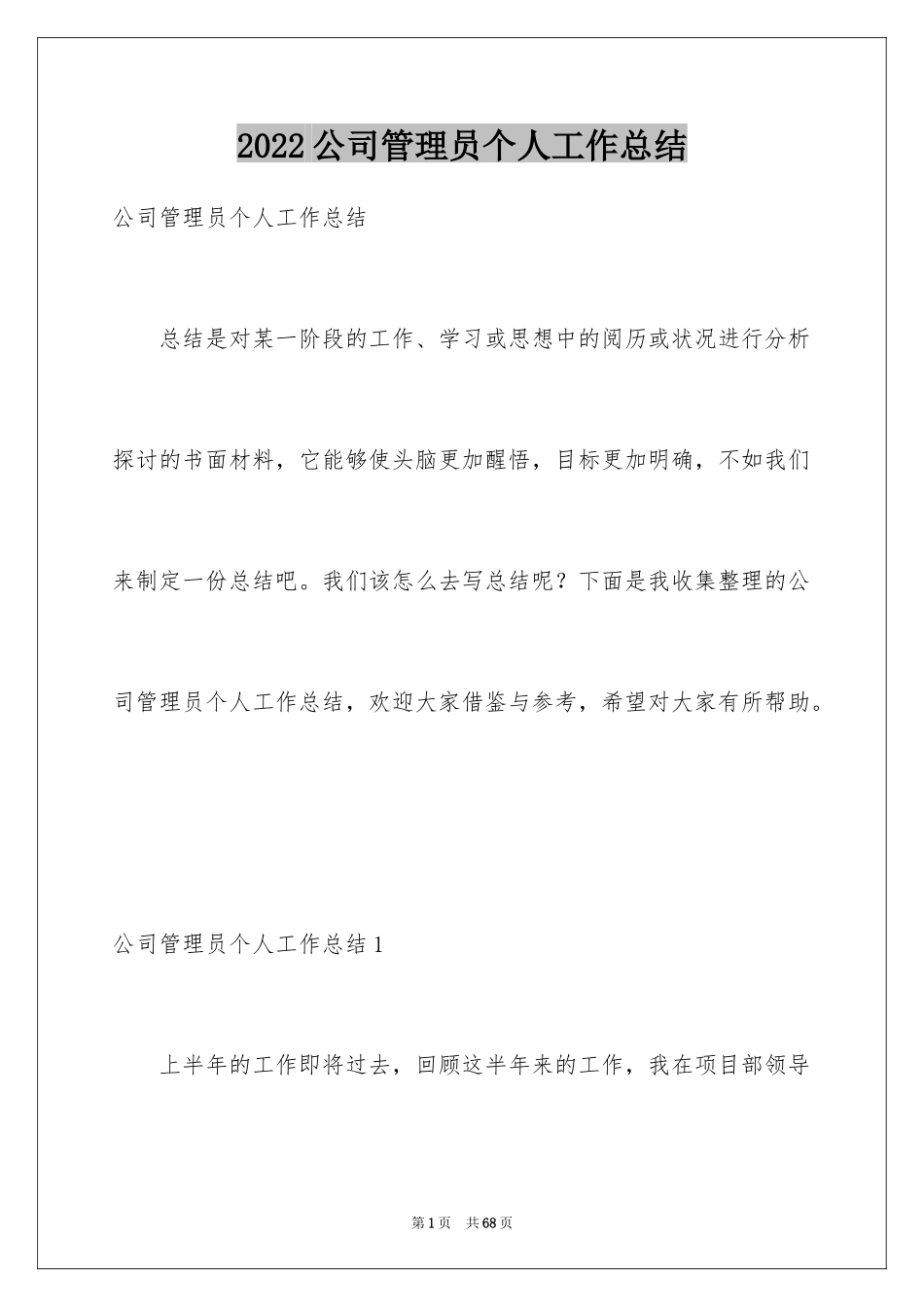 2022公司管理员个人工作总结

公司管理员个人工作总结

总结是对某一阶段的工作、学习或思想中的阅历或状况进行分析探讨的书面材料，它能够使头脑更加醒悟，目标更加明确，不如我们来制定一份总结吧。我们该怎么去写总结呢？下面是我收集整理的公司管理员个人工作总结，欢迎大家借鉴与参考，希望对大家有所帮助。

公司管理员个人工作总结1

上半年的工作即将过去，回顾这半年来的工作，我在项目部领导

第1页 共68页